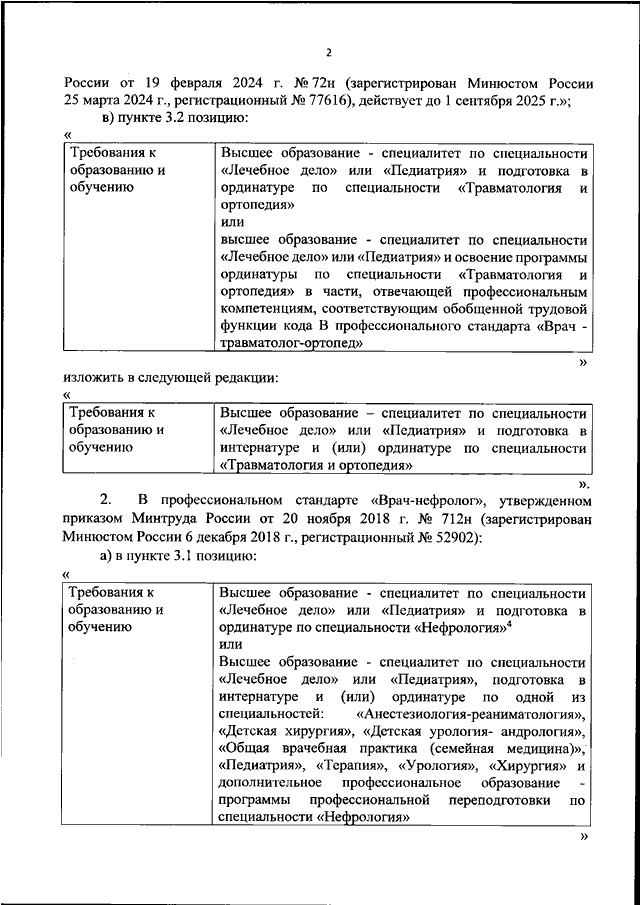 2

России от 19 февраля 2024 г. № 72н (зарегистрирован Минюстом России 25 марта 2024 г., регистрационный № 77616), действует до 1 сентября 2025 г.»;

в) пункте 3.2 позицию:

«

| Требования к образованию и обучению | Высшее образование - специалитет по специальности «Лечебное дело» или «Педиатрия» и подготовка в ординатуре по специальности «Травматология и ортопедия» или высшее образование - специалитет по специальности «Лечебное дело» или «Педиатрия» и освоение программы ординатуры по специальности «Травматология и ортопедия» в части, отвечающей профессиональным компетенциям, соответствующим обобщенной трудовой функции кода В профессионального стандарта «Врач - травматолог-ортопед» |
|---|---|

»

изложить в следующей редакции:

«

| Требования к образованию и обучению | Высшее образование – специалитет по специальности «Лечебное дело» или «Педиатрия» и подготовка в интернатуре и (или) ординатуре по специальности «Травматология и ортопедия» |
|---|---|

».

2. В профессиональном стандарте «Врач-нефролог», утвержденном приказом Минтруда России от 20 ноября 2018 г. № 712н (зарегистрирован Минюстом России 6 декабря 2018 г., регистрационный № 52902):

а) в пункте 3.1 позицию:

«

| Требования к образованию и обучению | Высшее образование - специалитет по специальности «Лечебное дело» или «Педиатрия» и подготовка в ординатуре по специальности «Нефрология»$^4$ или Высшее образование - специалитет по специальности «Лечебное дело» или «Педиатрия», подготовка в интернатуре и (или) ординатуре по одной из специальностей: «Анестезиология-реаниматология», «Детская хирургия», «Детская урология- андрология», «Общая врачебная практика (семейная медицина)», «Педиатрия», «Терапия», «Урология», «Хирургия» и дополнительное профессиональное образование - программы профессиональной переподготовки по специальности «Нефрология» |
|---|---|

»